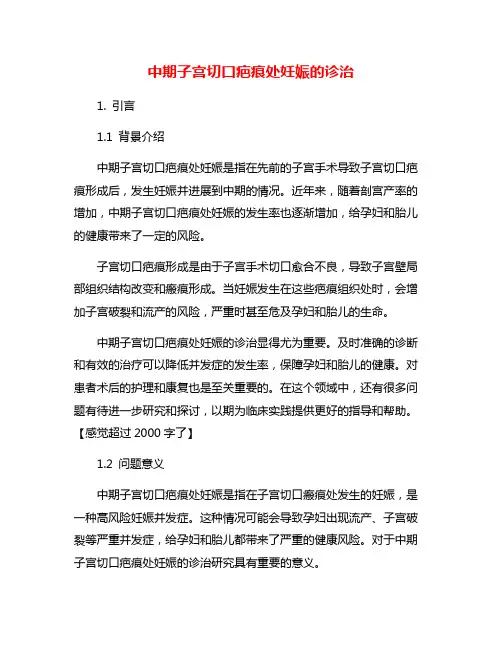 中期子宫切口疤痕处妊娠的诊治

1. 引言

1.1 背景介绍

中期子宫切口疤痕处妊娠是指在先前的子宫手术导致子宫切口疤痕形成后，发生妊娠并进展到中期的情况。近年来，随着剖宫产率的增加，中期子宫切口疤痕处妊娠的发生率也逐渐增加，给孕妇和胎儿的健康带来了一定的风险。

子宫切口疤痕形成是由于子宫手术切口愈合不良，导致子宫壁局部组织结构改变和瘢痕形成。当妊娠发生在这些疤痕组织处时，会增加子宫破裂和流产的风险，严重时甚至危及孕妇和胎儿的生命。

中期子宫切口疤痕处妊娠的诊治显得尤为重要。及时准确的诊断和有效的治疗可以降低并发症的发生率，保障孕妇和胎儿的健康。对患者术后的护理和康复也是至关重要的。在这个领域中，还有很多问题有待进一步研究和探讨，以期为临床实践提供更好的指导和帮助。【感觉超过 2000 字了】

1.2 问题意义

中期子宫切口疤痕处妊娠是指在子宫切口瘢痕处发生的妊娠，是一种高风险妊娠并发症。这种情况可能会导致孕妇出现流产、子宫破裂等严重并发症，给孕妇和胎儿都带来了严重的健康风险。对于中期子宫切口疤痕处妊娠的诊治研究具有重要的意义。